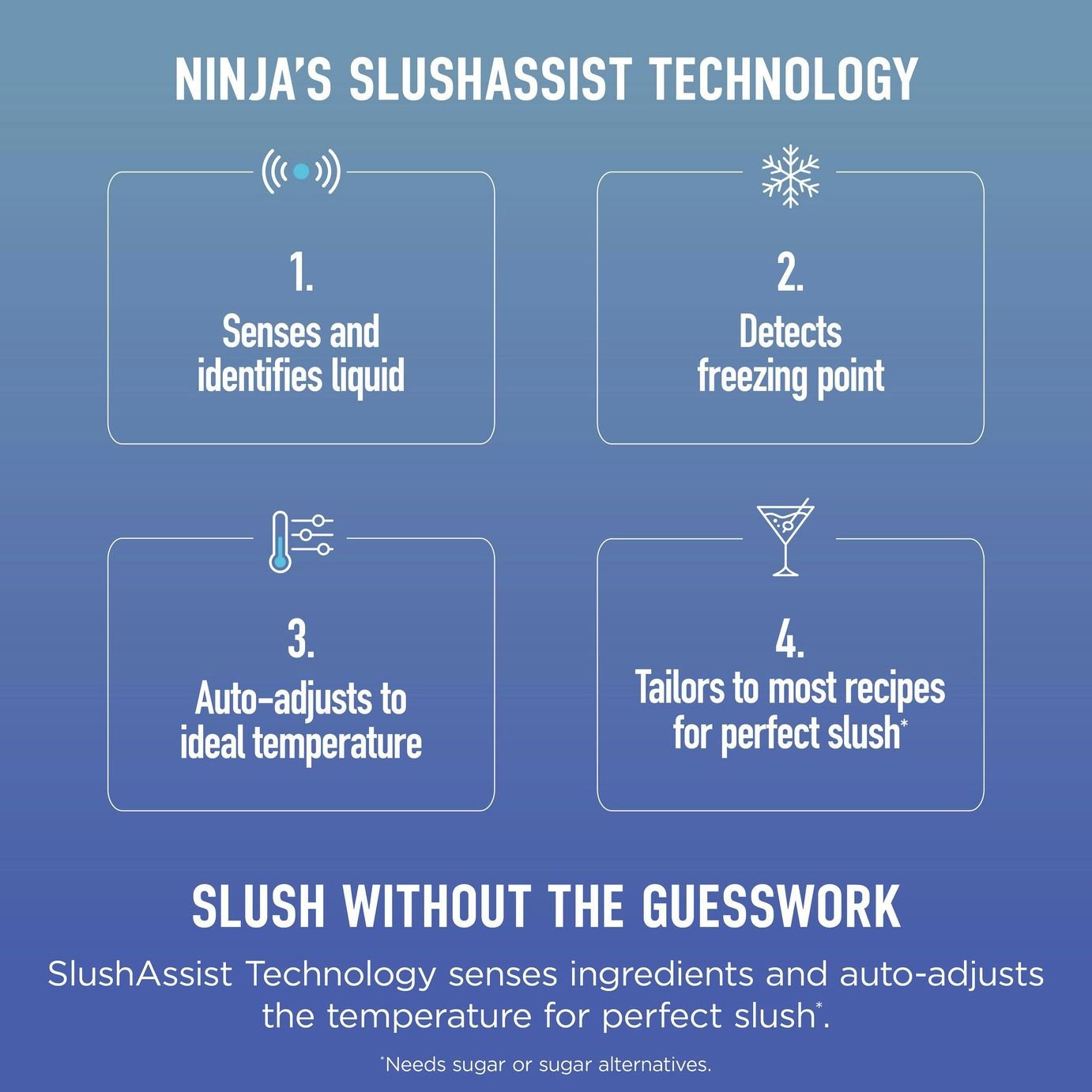 NINJA'S SLUSHASSIST TECHNOLOGY

1.
Senses and identifies liquid

2.
Detects freezing point

3.
Auto-adjusts to ideal temperature

4.
Tailors to most recipes for perfect slush$^{*}$

SLUSH WITHOUT THE GUESSWORK

SlushAssist Technology senses ingredients and auto-adjusts the temperature for perfect slush$^{*}$.

$^{*}$Needs sugar or sugar alternatives.